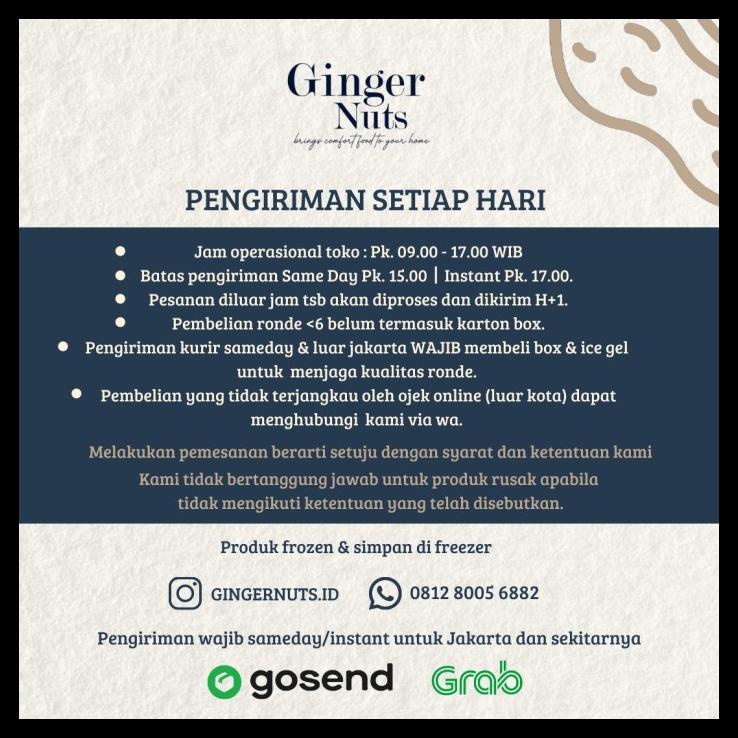 Ginger
Nuts
brings comfort food to your home

PENGIRIMAN SETIAP HARI

• Jam operasional toko : Pk. 09.00 - 17.00 WIB
• Batas pengiriman Same Day Pk. 15.00 | Instant Pk. 17.00.
• Pesanan diluar jam tsb akan diproses dan dikirim H+1.
• Pembelian ronde <6 belum termasuk karton box.
• Pengiriman kurir sameday & luar jakarta WAJIB membeli box & ice gel untuk menjaga kualitas ronde.
• Pembelian yang tidak terjangkau oleh ojek online (luar kota) dapat menghubungi kami via wa.

Melakukan pemesanan berarti setuju dengan syarat dan ketentuan kami

Kami tidak bertanggung jawab untuk produk rusak apabila tidak mengikuti ketentuan yang telah disebutkan.

Produk frozen & simpan di freezer

GINGERNUTS.ID 0812 8005 6882

Pengiriman wajib sameday/instant untuk Jakarta dan sekitarnya

gosend Grab